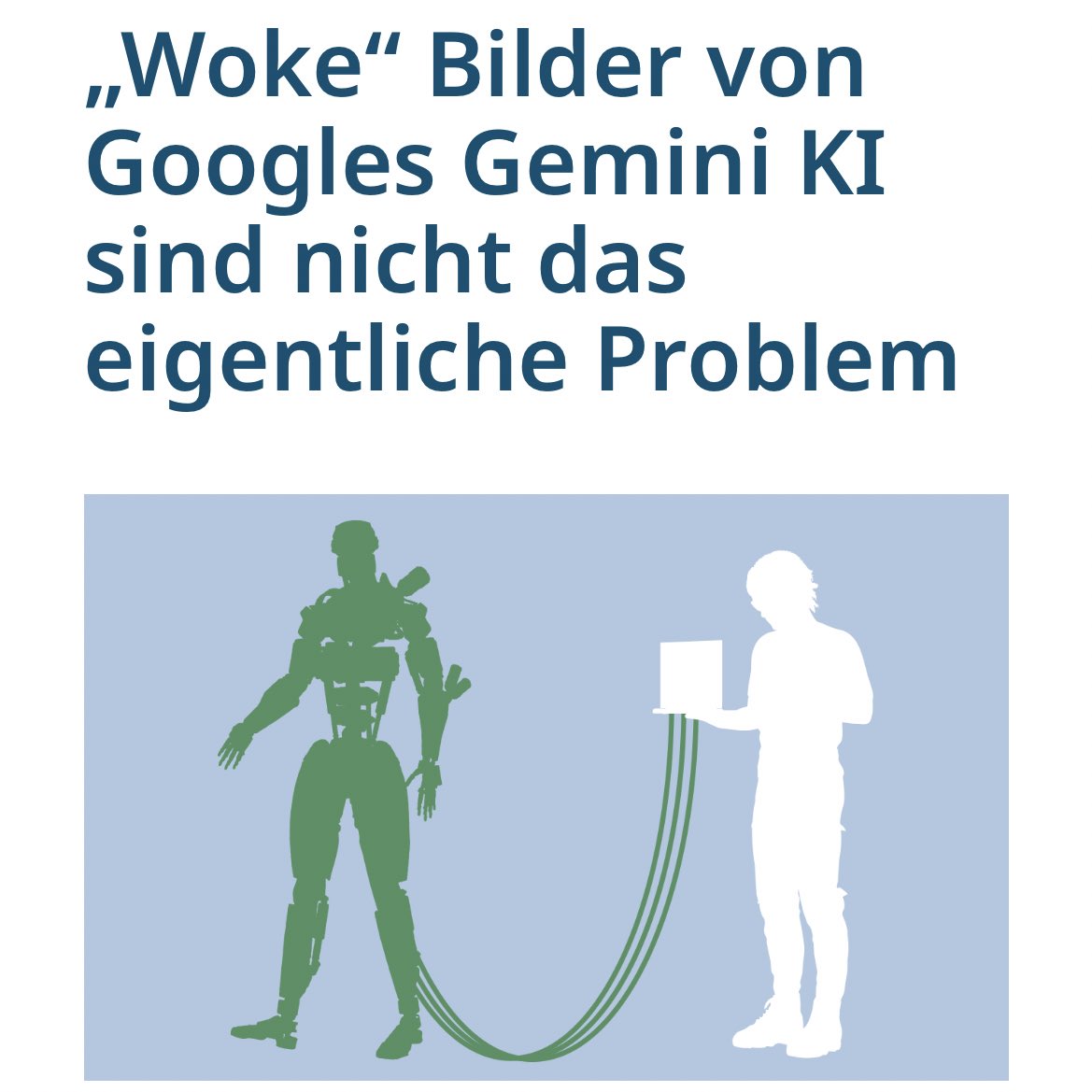 „Woke“ Bilder von Googles Gemini KI sind nicht das eigentliche Problem